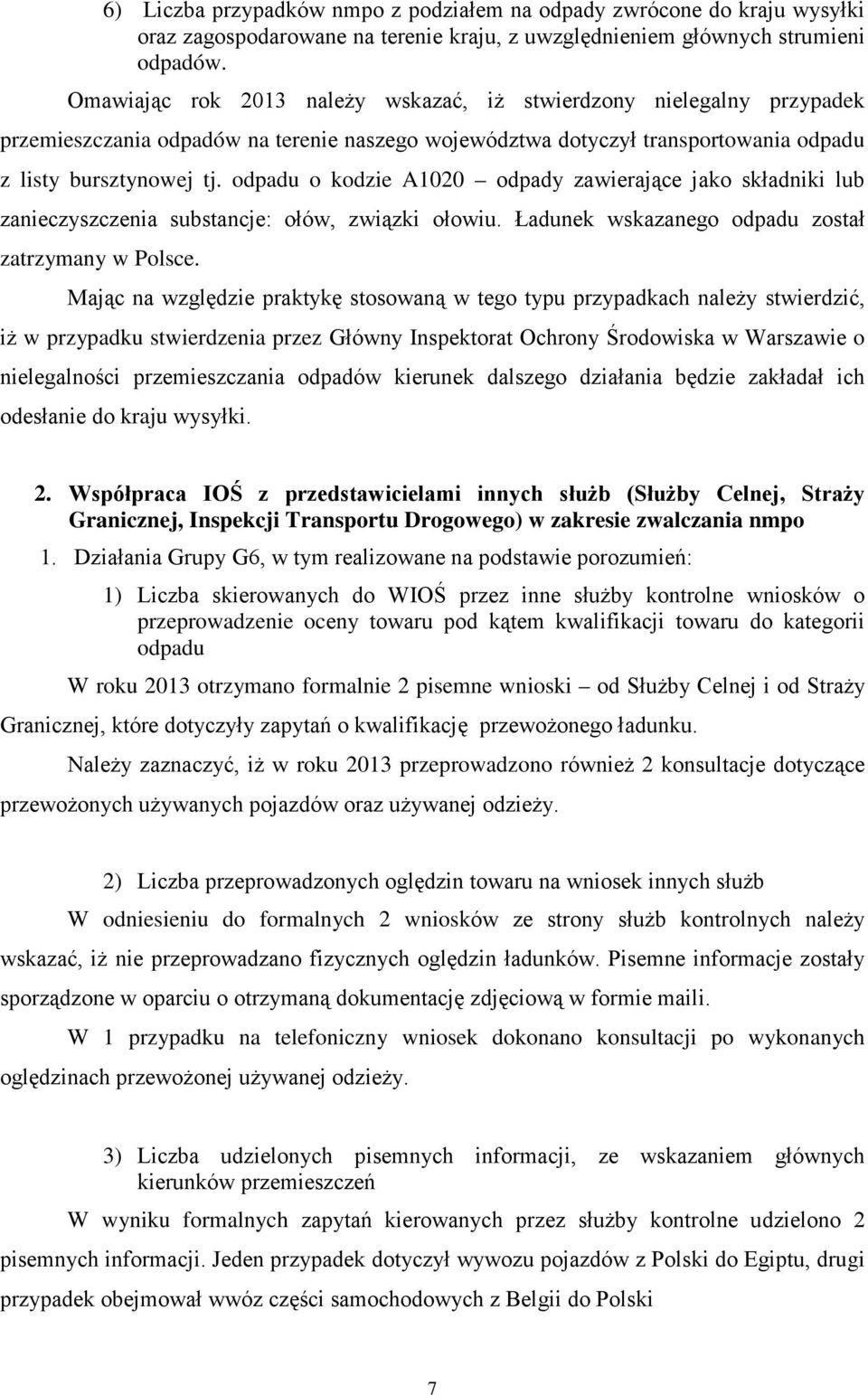 6) Liczba przypadków nmpo z podziałem na odpady zwrócone do kraju wysyłki oraz zagospodarowane na terenie kraju, z uwzględnieniem głównych strumieni odpadów.

Omawiając rok 2013 należy wskazać, iż stwierdzony nielegalny przypadek przemieszczania odpadów na terenie naszego województwa dotyczył transportowania odpadu z listy bursztynowej tj. odpadu o kodzie A1020 – odpady zawierające jako składniki lub zanieczyszczenia substancje: ołów, związki ołowiu. Ładunek wskazanego odpadu został zatrzymany w Polsce.

Mając na względzie praktykę stosowaną w tego typu przypadkach należy stwierdzić, iż w przypadku stwierdzenia przez Główny Inspektorat Ochrony Środowiska w Warszawie o nielegalności przemieszczania odpadów kierunek dalszego działania będzie zakładał ich odesłanie do kraju wysyłki.

2. Współpraca IOŚ z przedstawicielami innych służb (Służby Celnej, Straży Granicznej, Inspekcji Transportu Drogowego) w zakresie zwalczania nmpo

1. Działania Grupy G6, w tym realizowane na podstawie porozumień:

1) Liczba skierowanych do WIOŚ przez inne służby kontrolne wniosków o przeprowadzenie oceny towaru pod kątem kwalifikacji towaru do kategorii odpadu

W roku 2013 otrzymano formalnie 2 pisemne wnioski – od Służby Celnej i od Straży Granicznej, które dotyczyły zapytań o kwalifikację przewożonego ładunku.

Należy zaznaczyć, iż w roku 2013 przeprowadzono również 2 konsultacje dotyczące przewożonych używanych pojazdów oraz używanej odzieży.

2) Liczba przeprowadzonych oględzin towaru na wniosek innych służb

W odniesieniu do formalnych 2 wniosków ze strony służb kontrolnych należy wskazać, iż nie przeprowadzano fizycznych oględzin ładunków. Pisemne informacje zostały sporządzone w oparciu o otrzymaną dokumentację zdjęciową w formie maili.

W 1 przypadku na telefoniczny wniosek dokonano konsultacji po wykonanych oględzinach przewożonej używanej odzieży.

3) Liczba udzielonych pisemnych informacji, ze wskazaniem głównych kierunków przemieszczeń

W wyniku formalnych zapytań kierowanych przez służby kontrolne udzielono 2 pisemnych informacji. Jeden przypadek dotyczył wywozu pojazdów z Polski do Egiptu, drugi przypadek obejmował wwóz części samochodowych z Belgii do Polski

7